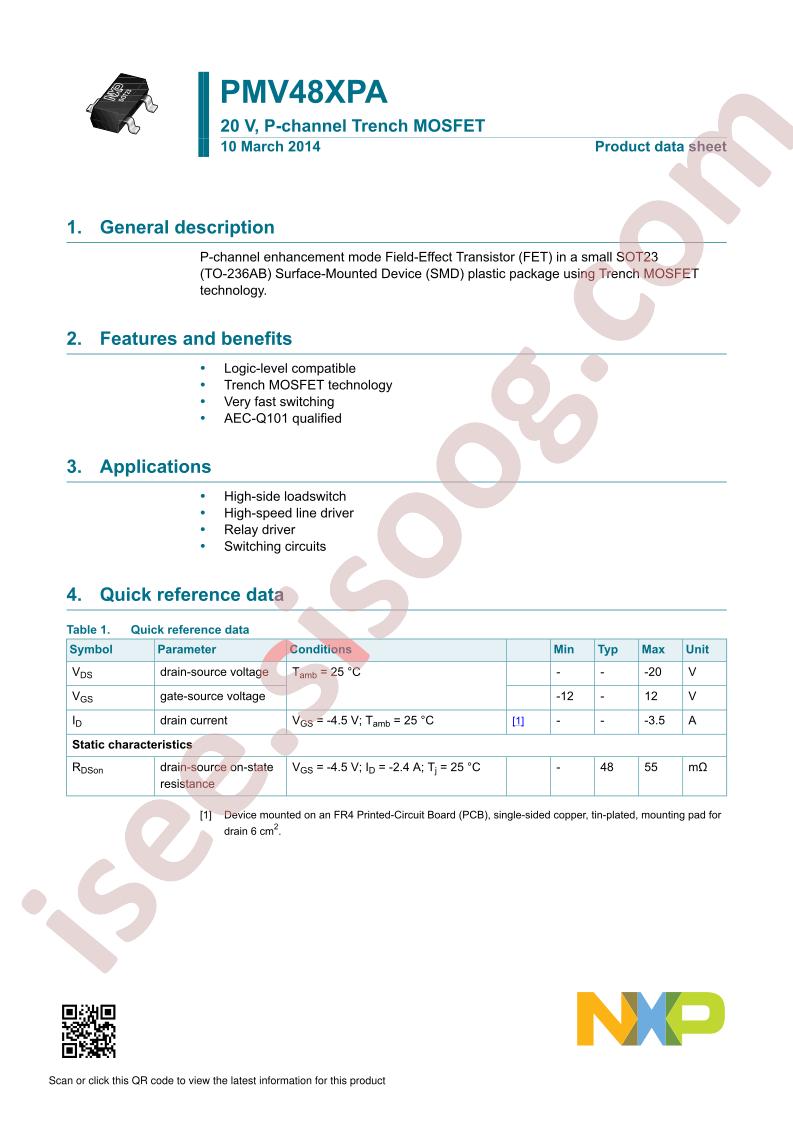 PMV48XPA

20 V, P-channel Trench MOSFET

10 March 2014

Product data sheet

1. General description

P-channel enhancement mode Field-Effect Transistor (FET) in a small SOT23 (TO-236AB) Surface-Mounted Device (SMD) plastic package using Trench MOSFET technology.

2. Features and benefits

• Logic-level compatible
• Trench MOSFET technology
• Very fast switching
• AEC-Q101 qualified

3. Applications

• High-side loadswitch
• High-speed line driver
• Relay driver
• Switching circuits

4. Quick reference data

Table 1. Quick reference data

| Symbol | Parameter | Conditions | | Min | Typ | Max | Unit |
|---|---|---|---|---|---|---|---|
| $V_{DS}$ | drain-source voltage | $T_{amb}$ = 25 °C | | - | - | -20 | V |
| $V_{GS}$ | gate-source voltage | | | -12 | - | 12 | V |
| $I_D$ | drain current | $V_{GS}$ = -4.5 V; $T_{amb}$ = 25 °C | [1] | - | - | -3.5 | A |
| Static characteristics | | | | | | | |
| $R_{DSon}$ | drain-source on-state resistance | $V_{GS}$ = -4.5 V; $I_D$ = -2.4 A; $T_j$ = 25 °C | | - | 48 | 55 | mΩ |

[1] Device mounted on an FR4 Printed-Circuit Board (PCB), single-sided copper, tin-plated, mounting pad for drain 6 $cm^2$.

Scan or click this QR code to view the latest information for this product

isee.sisoog.com